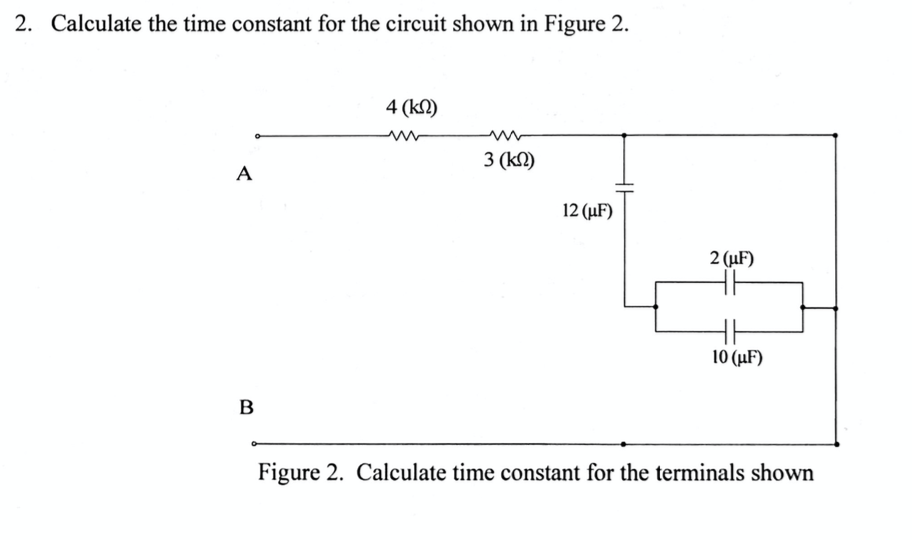 2. Calculate the time constant for the circuit shown in Figure 2.

4 (kΩ)

3 (kΩ)

A

12 (μF)

2 (μF)

10 (μF)

B

Figure 2. Calculate time constant for the terminals shown